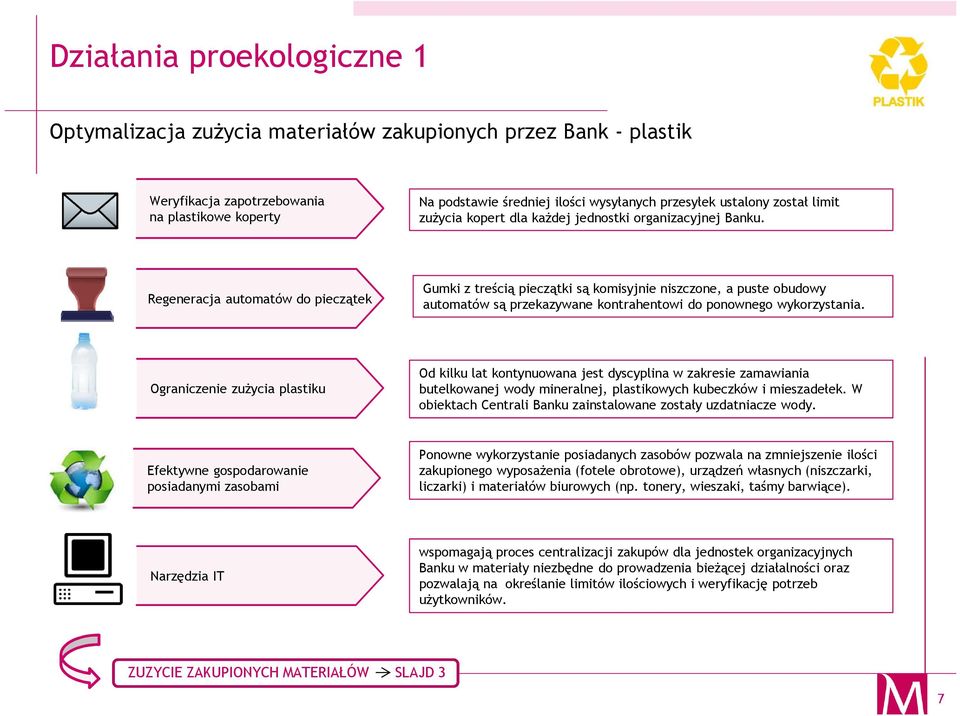 Działania proekologiczne 1

PLASTIK

Optymalizacja zużycia materiałów zakupionych przez Bank - plastik

Weryfikacja zapotrzebowania na plastikowe koperty

Na podstawie średniej ilości wysyłanych przesyłek ustalony został limit zużycia kopert dla każdej jednostki organizacyjnej Banku.

Regeneracja automatów do pieczątek

Gumki z treścią pieczątki są komisyjnie niszczone, a puste obudowy automatów są przekazywane kontrahentowi do ponownego wykorzystania.

Ograniczenie zużycia plastiku

Od kilku lat kontynuowana jest dyscyplina w zakresie zamawiania butelkowanej wody mineralnej, plastikowych kubeczków i mieszadełek. W obiektach Centrali Banku zainstalowane zostały uzdatniacze wody.

Efektywne gospodarowanie posiadanymi zasobami

Ponowne wykorzystanie posiadanych zasobów pozwala na zmniejszenie ilości zakupionego wyposażenia (fotele obrotowe), urządzeń własnych (niszczarki, liczarki) i materiałów biurowych (np. tonery, wieszaki, taśmy barwiące).

Narzędzia IT

wspomagają proces centralizacji zakupów dla jednostek organizacyjnych Banku w materiały niezbędne do prowadzenia bieżącej działalności oraz pozwalają na określanie limitów ilościowych i weryfikację potrzeb użytkowników.

ZUZYCIE ZAKUPIONYCH MATERIAŁÓW → SLAJD 3

M

7